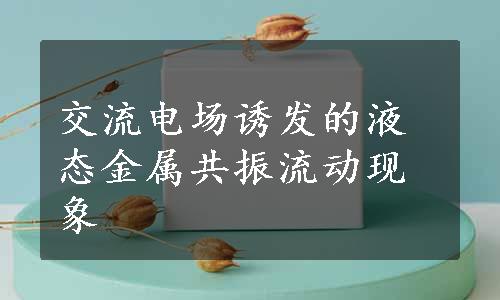 交流电场诱发的液态金属共振流动现象